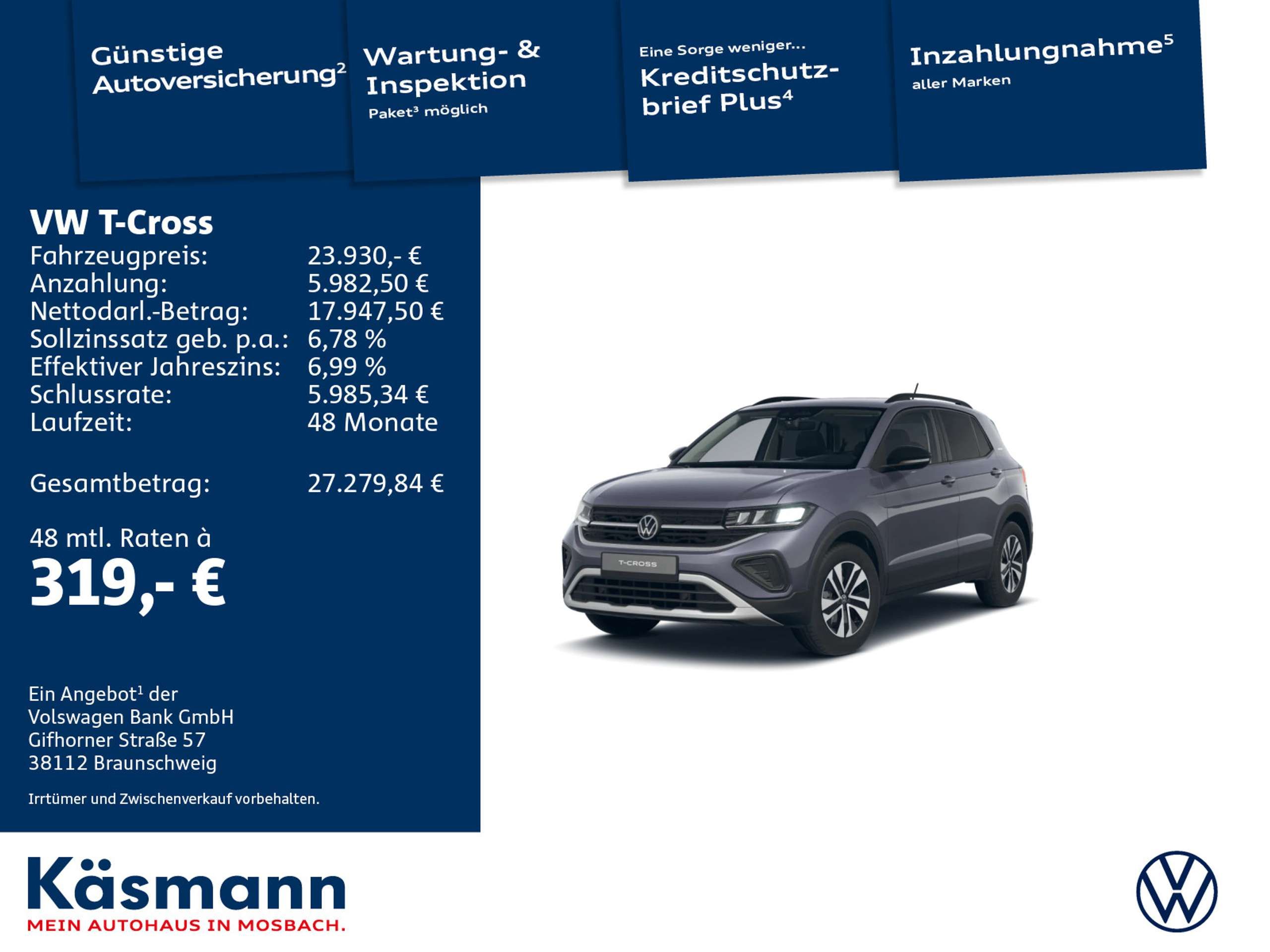 Günstige Autoversicherung$^{2}$

Wartung- & Inspektion
Paket$^{3}$ möglich

Eine Sorge weniger...
Kreditschutzbrief Plus$^{4}$

Inzahlungnahme$^{5}$
aller Marken

VW T-Cross
Fahrzeugpreis: 23.930,- €
Anzahlung: 5.982,50 €
Nettodarl.-Betrag: 17.947,50 €
Sollzinssatz geb. p.a.: 6,78 %
Effektiver Jahreszins: 6,99 %
Schlussrate: 5.985,34 €
Laufzeit: 48 Monate

Gesamtbetrag: 27.279,84 €

48 mtl. Raten à
319,- €

Ein Angebot$^{1}$ der
Volswagen Bank GmbH
Gifhorner Straße 57
38112 Braunschweig

Irrtümer und Zwischenverkauf vorbehalten.

T-CROSS

Käsmann
MEIN AUTOHAUS IN MOSBACH.